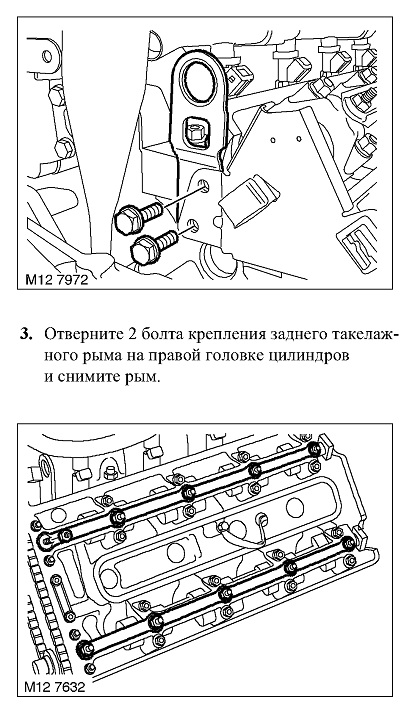 M12 7972

3. Отверните 2 болта крепления заднего такелажного рыма на правой головке цилиндров и снимите рым.

M12 7632